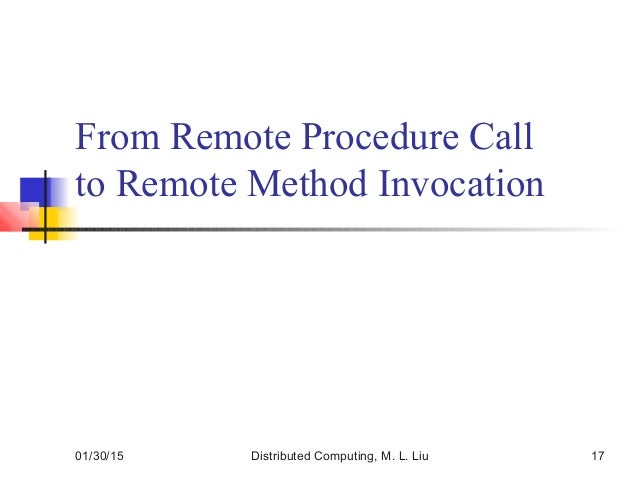 From Remote Procedure Call to Remote Method Invocation

01/30/15 Distributed Computing, M. L. Liu 17